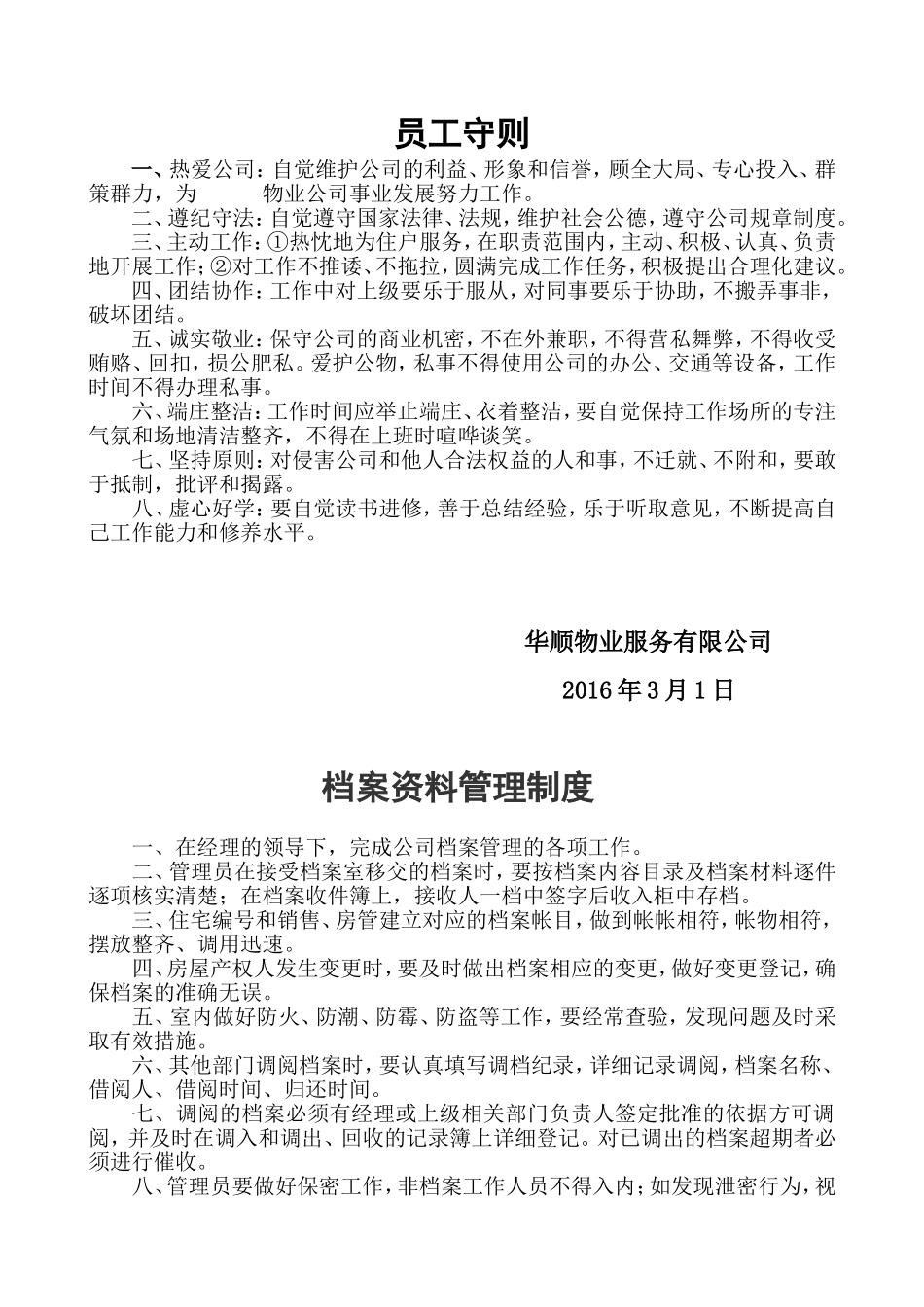 员工守则

一、热爱公司：自觉维护公司的利益、形象和信誉，顾全大局、专心投入、群策群力，为　　物业公司事业发展努力工作。

二、遵纪守法：自觉遵守国家法律、法规，维护社会公德，遵守公司规章制度。

三、主动工作：①热忱地为住户服务，在职责范围内，主动、积极、认真、负责地开展工作；②对工作不推诿、不拖拉，圆满完成工作任务，积极提出合理化建议。

四、团结协作：工作中对上级要乐于服从，对同事要乐于协助，不搬弄事非，破坏团结。

五、诚实敬业：保守公司的商业机密，不在外兼职，不得营私舞弊，不得收受贿赂、回扣，损公肥私。爱护公物，私事不得使用公司的办公、交通等设备，工作时间不得办理私事。

六、端庄整洁：工作时间应举止端庄、衣着整洁，要自觉保持工作场所的专注气氛和场地清洁整齐，不得在上班时喧哗谈笑。

七、坚持原则：对侵害公司和他人合法权益的人和事，不迁就、不附和，要敢于抵制，批评和揭露。

八、虚心好学：要自觉读书进修，善于总结经验，乐于听取意见，不断提高自己工作能力和修养水平。

华顺物业服务有限公司

2016 年 3 月 1 日

档案资料管理制度

一、在经理的领导下，完成公司档案管理的各项工作。

二、管理员在接受档案室移交的档案时，要按档案内容目录及档案材料逐件逐项核实清楚；在档案收件簿上，接收人一档中签字后收入柜中存档。

三、住宅编号和销售、房管建立对应的档案帐目，做到帐帐相符，帐物相符，摆放整齐、调用迅速。

四、房屋产权人发生变更时，要及时做出档案相应的变更，做好变更登记，确保档案的准确无误。

五、室内做好防火、防潮、防霉、防盗等工作，要经常查验，发现问题及时采取有效措施。

六、其他部门调阅档案时，要认真填写调档纪录，详细记录调阅，档案名称、借阅人、借阅时间、归还时间。

七、调阅的档案必须有经理或上级相关部门负责人签定批准的依据方可调阅，并及时在调入和调出、回收的记录簿上详细登记。对已调出的档案超期者必须进行催收。

八、管理员要做好保密工作，非档案工作人员不得入内；如发现泄密行为，视